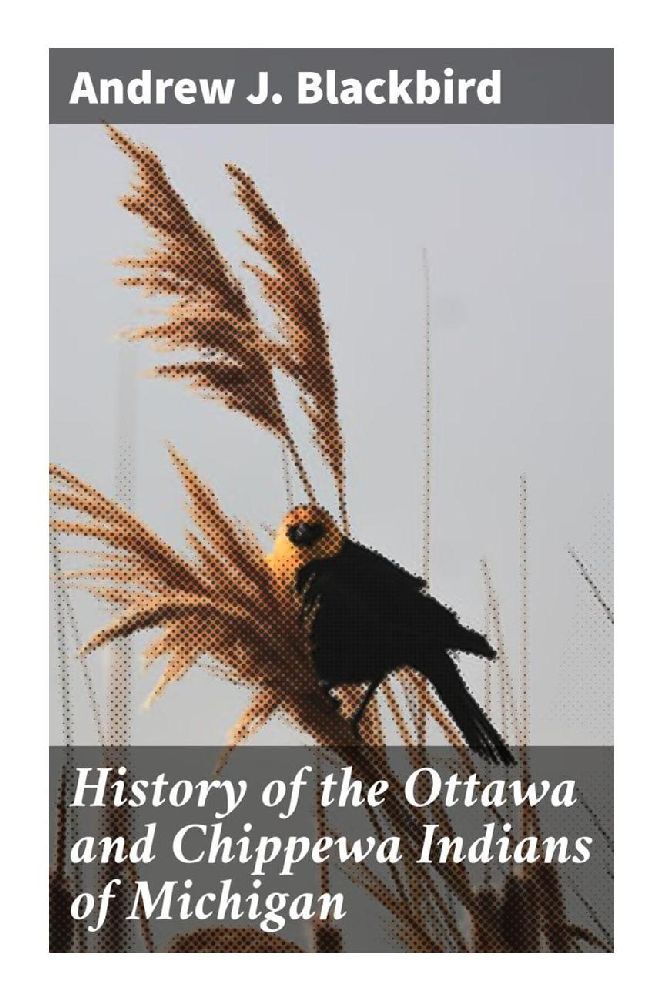 Andrew J. Blackbird

History of the Ottawa and Chippewa Indians of Michigan